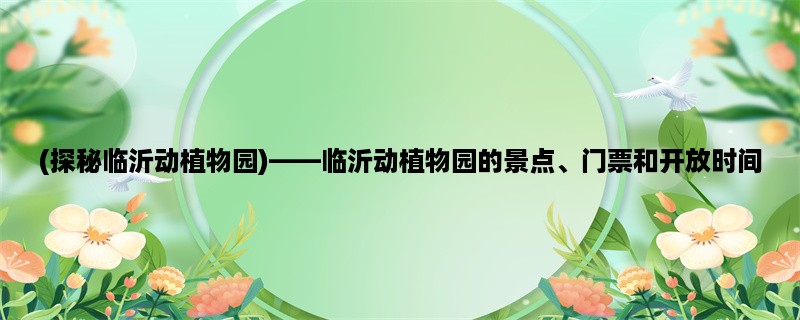 (探秘临沂动植物园)——临沂动植物园的景点、门票和开放时间